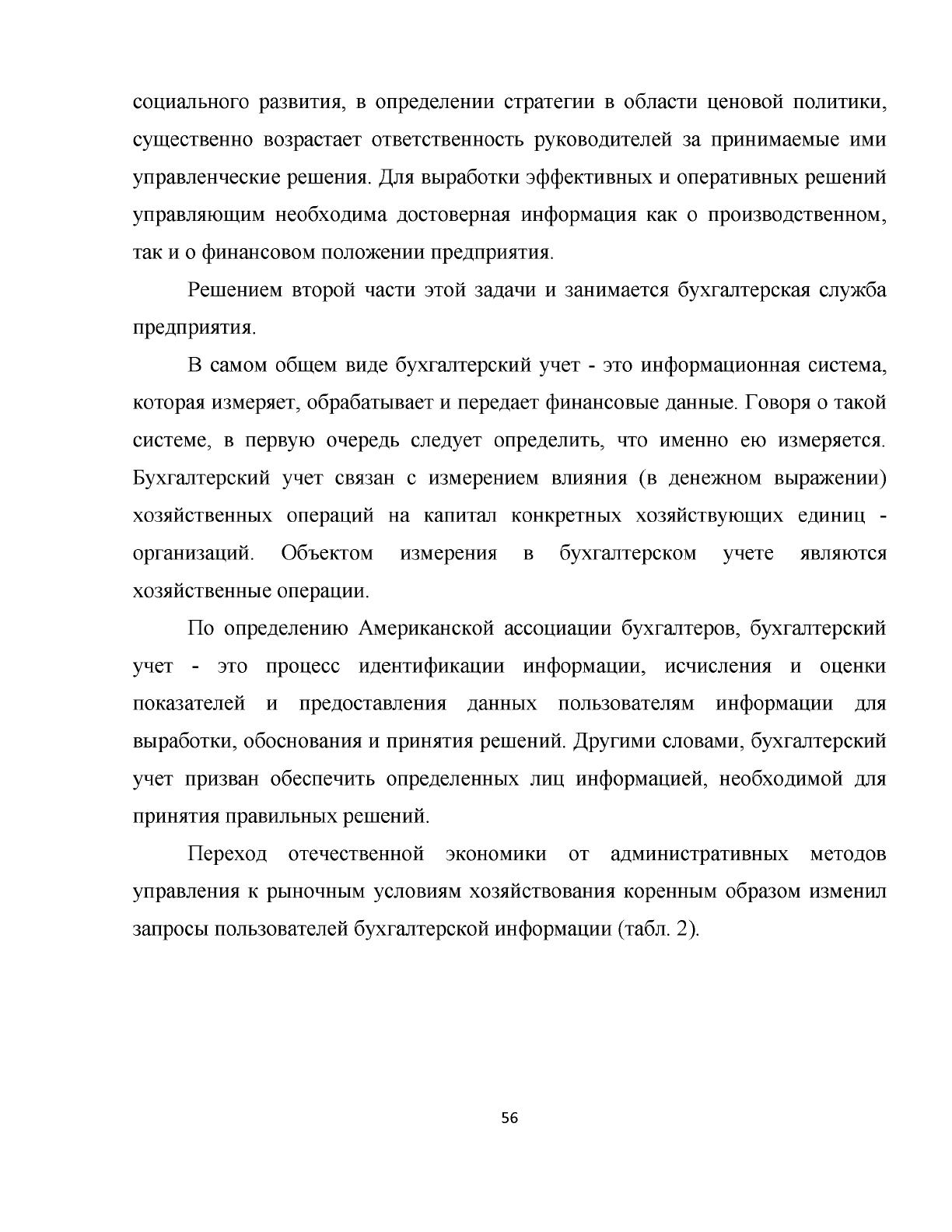 социального развития, в определении стратегии в области ценовой политики, существенно возрастает ответственность руководителей за принимаемые ими управленческие решения. Для выработки эффективных и оперативных решений управляющим необходима достоверная информация как о производственном, так и о финансовом положении предприятия.

Решением второй части этой задачи и занимается бухгалтерская служба предприятия.

В самом общем виде бухгалтерский учет - это информационная система, которая измеряет, обрабатывает и передает финансовые данные. Говоря о такой системе, в первую очередь следует определить, что именно ею измеряется. Бухгалтерский учет связан с измерением влияния (в денежном выражении) хозяйственных операций на капитал конкретных хозяйствующих единиц - организаций. Объектом измерения в бухгалтерском учете являются хозяйственные операции.

По определению Американской ассоциации бухгалтеров, бухгалтерский учет - это процесс идентификации информации, исчисления и оценки показателей и предоставления данных пользователям информации для выработки, обоснования и принятия решений. Другими словами, бухгалтерский учет призван обеспечить определенных лиц информацией, необходимой для принятия правильных решений.

Переход отечественной экономики от административных методов управления к рыночным условиям хозяйствования коренным образом изменил запросы пользователей бухгалтерской информации (табл. 2).

56